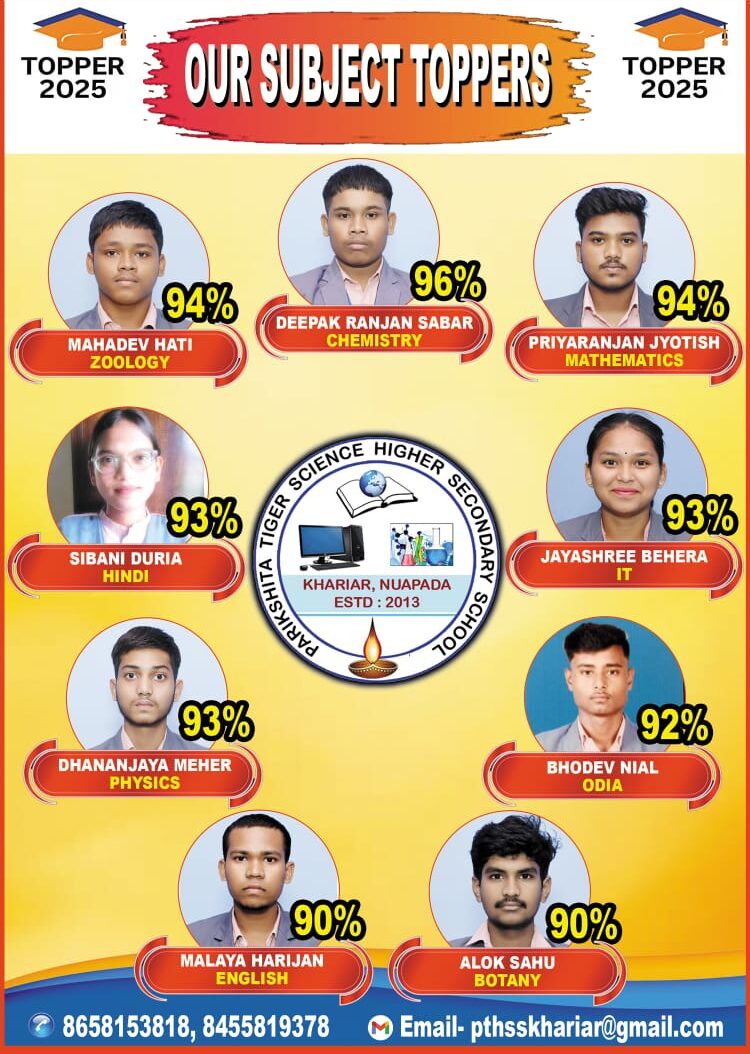 TOPPER 2025

OUR SUBJECT TOPPERS

TOPPER 2025

94%
MAHADEV HATI
ZOOLOGY

96%
DEEPAK RANJAN SABAR
CHEMISTRY

94%
PRIYARANJAN JYOTISH
MATHEMATICS

93%
SIBANI DURIA
HINDI

PARIKSHITA TIGER SCIENCE HIGHER SECONDARY SCHOOL
KHARIAR, NUAPADA
ESTD : 2013

93%
JAYASHREE BEHERA
IT

93%
DHANANJAYA MEHER
PHYSICS

92%
BHODEV NIAL
ODIA

90%
MALAYA HARIJAN
ENGLISH

90%
ALOK SAHU
BOTANY

8658153818, 8455819378

Email- pthsskhariar@gmail.com